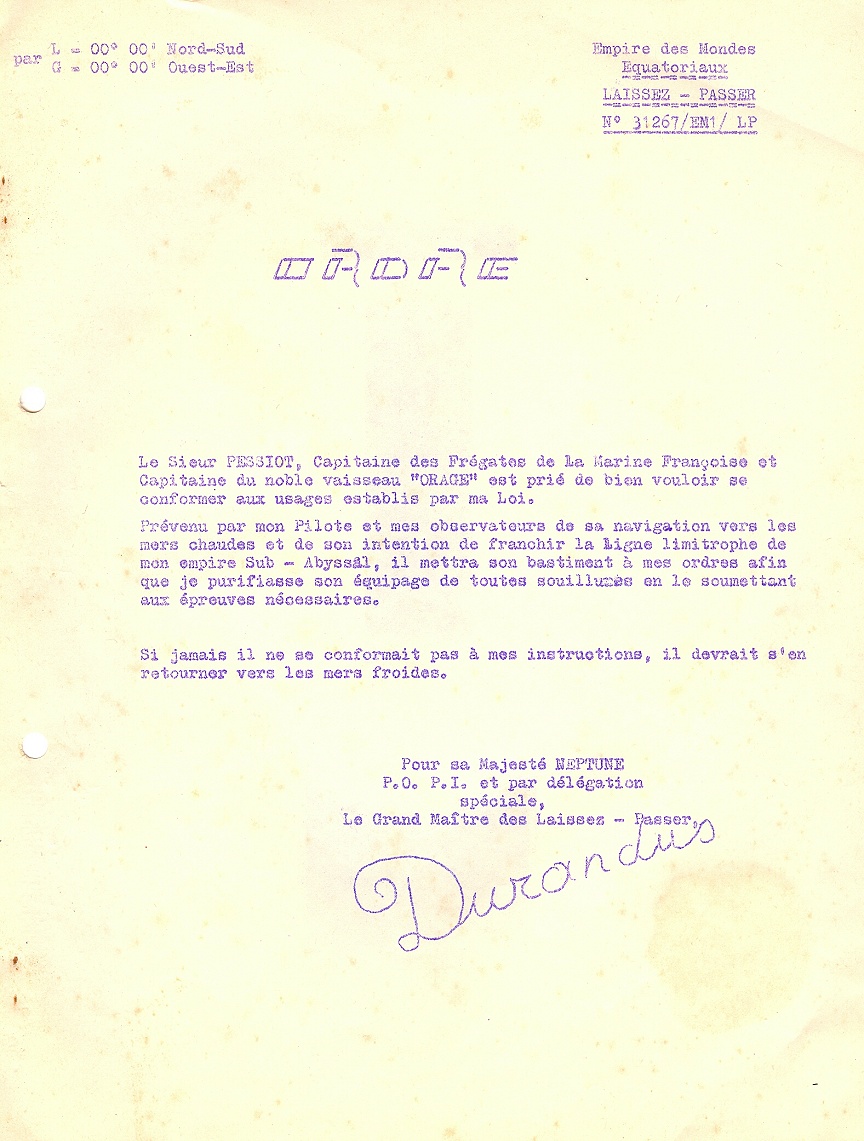 par L = 00° 00' Nord-Sud
G = 00° 00' Ouest-Est

Empire des Mondes
Equatoriaux
LAISSEZ - PASSER
N° 31267/EM1/ LP

ORDRE

Le Sieur PESSIOT, Capitaine des Frégates de la Marine Françoise et Capitaine du noble vaisseau "ORAGE" est prié de bien vouloir se conformer aux usages establis par ma Loi.

Prévenu par mon Pilote et mes observateurs de sa navigation vers les mers chaudes et de son intention de franchir la Ligne limitrophe de mon empire Sub - Abyssâl, il mettra son bastiment à mes ordres afin que je purifiasse son équipage de toutes souillures en le soumettant aux épreuves nécessaires.

Si jamais il ne se conformait pas à mes instructions, il devrait s'en retourner vers les mers froides.

Pour sa Majesté NEPTUNE
P.O. P.I. et par délégation
spéciale,
Le Grand Maître des Laissez - Passer,

Durandus